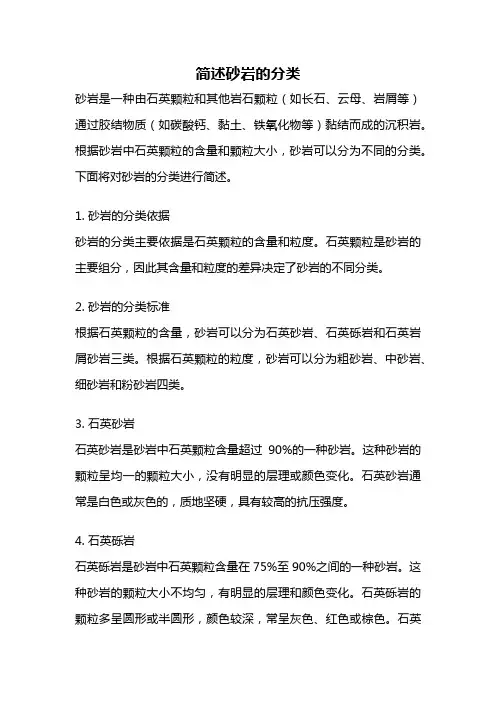 简述砂岩的分类

砂岩是一种由石英颗粒和其他岩石颗粒（如长石、云母、岩屑等）通过胶结物质（如碳酸钙、黏土、铁氧化物等）黏结而成的沉积岩。根据砂岩中石英颗粒的含量和颗粒大小，砂岩可以分为不同的分类。下面将对砂岩的分类进行简述。

1. 砂岩的分类依据
砂岩的分类主要依据是石英颗粒的含量和粒度。石英颗粒是砂岩的主要组分，因此其含量和粒度的差异决定了砂岩的不同分类。

2. 砂岩的分类标准
根据石英颗粒的含量，砂岩可以分为石英砂岩、石英砾岩和石英岩屑砂岩三类。根据石英颗粒的粒度，砂岩可以分为粗砂岩、中砂岩、细砂岩和粉砂岩四类。

3. 石英砂岩
石英砂岩是砂岩中石英颗粒含量超过 90%的一种砂岩。这种砂岩的颗粒呈均一的颗粒大小，没有明显的层理或颜色变化。石英砂岩通常是白色或灰色的，质地坚硬，具有较高的抗压强度。

4. 石英砾岩
石英砾岩是砂岩中石英颗粒含量在 75%至 90%之间的一种砂岩。这种砂岩的颗粒大小不均匀，有明显的层理和颜色变化。石英砾岩的颗粒多呈圆形或半圆形，颜色较深，常呈灰色、红色或棕色。石英